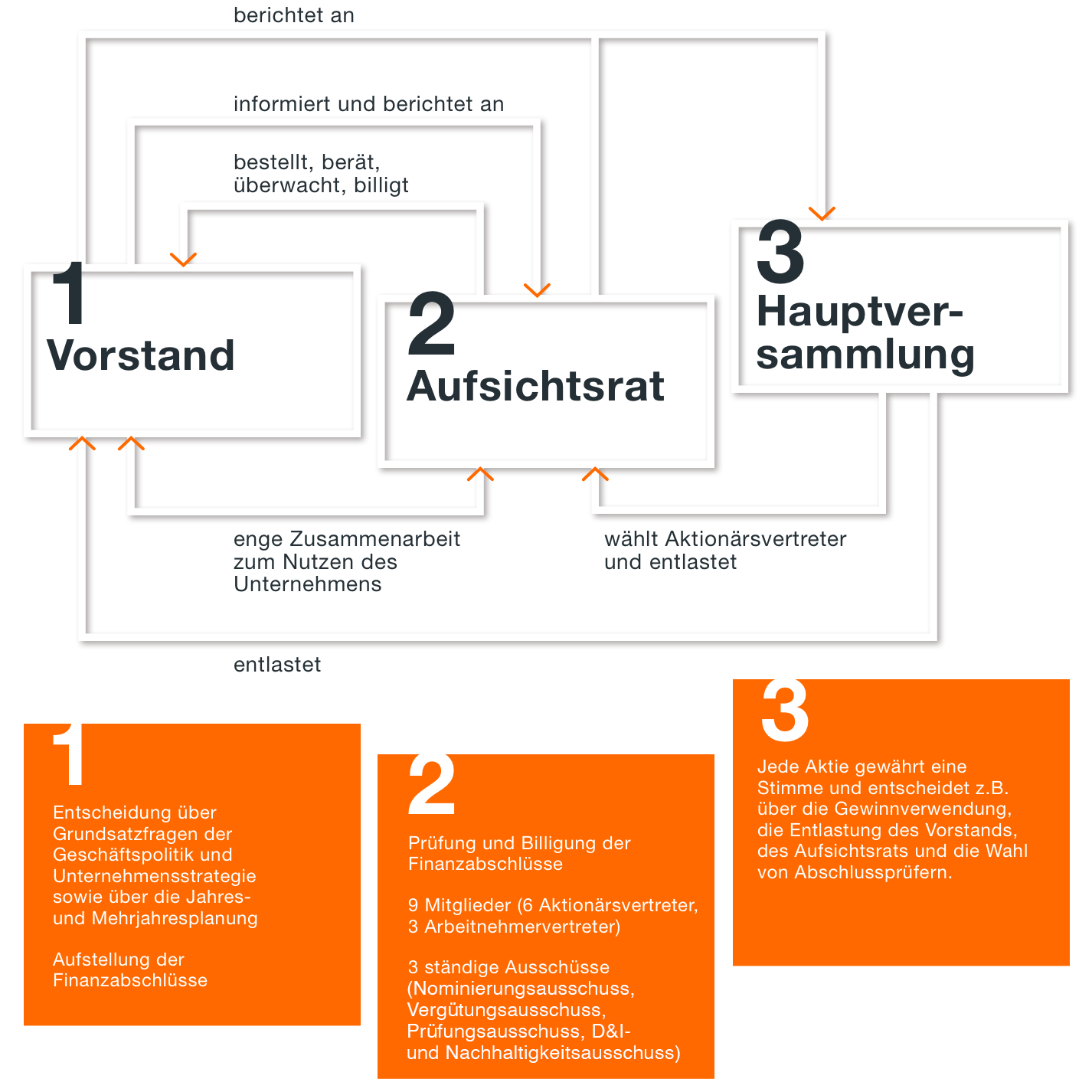 berichtet an

informiert und berichtet an

bestellt, berät, überwacht, billigt

1
Vorstand

2
Aufsichtsrat

3
Hauptversammlung

enge Zusammenarbeit zum Nutzen des Unternehmens

wählt Aktionärsvertreter und entlastet

entlastet

1

Entscheidung über Grundsatzfragen der Geschäftspolitik und Unternehmensstrategie sowie über die Jahres- und Mehrjahresplanung

Aufstellung der Finanzabschlüsse

2

Prüfung und Billigung der Finanzabschlüsse

9 Mitglieder (6 Aktionärsvertreter, 3 Arbeitnehmervertreter)

3 ständige Ausschüsse (Nominierungsausschuss, Vergütungsausschuss, Prüfungsausschuss, D&I- und Nachhaltigkeitsausschuss)

3

Jede Aktie gewährt eine Stimme und entscheidet z.B. über die Gewinnverwendung, die Entlastung des Vorstands, des Aufsichtsrats und die Wahl von Abschlussprüfern.